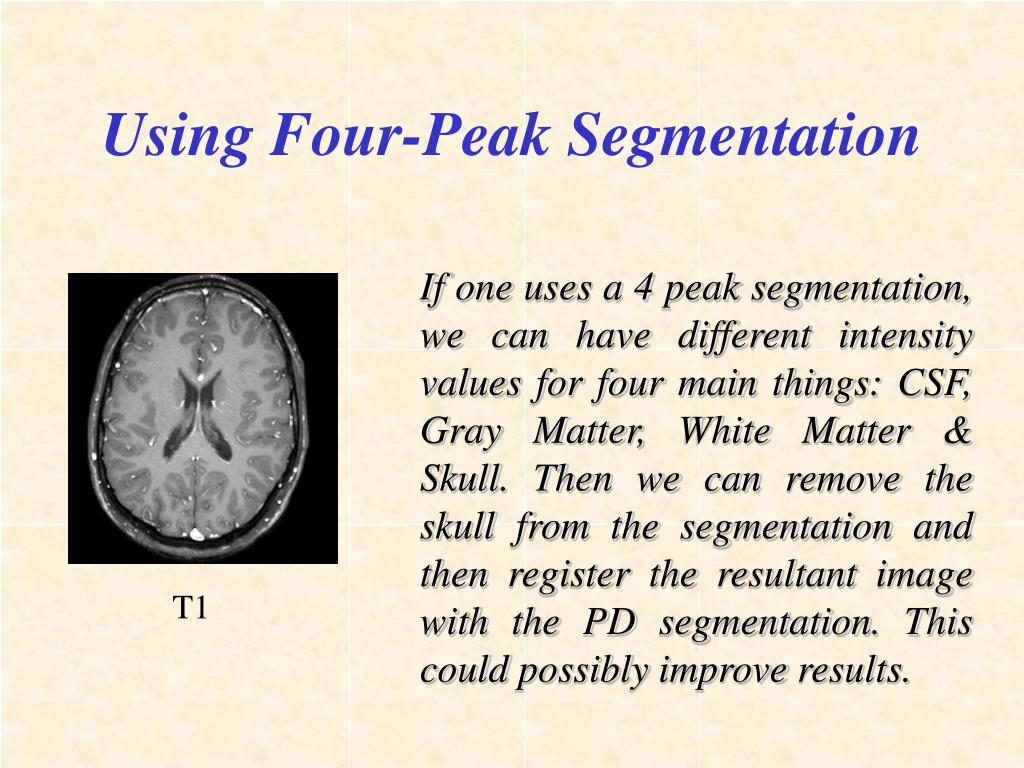 Using Four-Peak Segmentation

T1

If one uses a 4 peak segmentation, we can have different intensity values for four main things: CSF, Gray Matter, White Matter & Skull. Then we can remove the skull from the segmentation and then register the resultant image with the PD segmentation. This could possibly improve results.